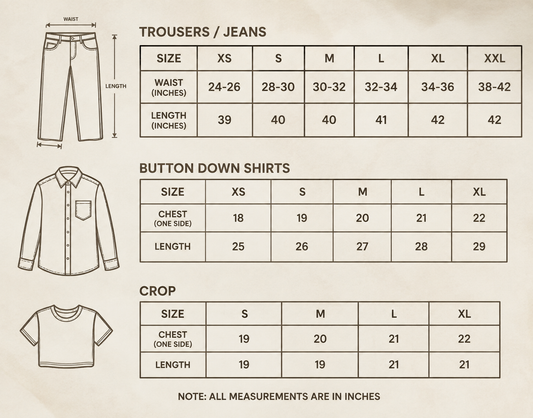 WAIST

LENGTH

TROUSERS / JEANS

| SIZE | XS | S | M | L | XL | XXL |
|---|---|---|---|---|---|---|
| WAIST (INCHES) | 24-26 | 28-30 | 30-32 | 32-34 | 34-36 | 38-42 |
| LENGTH (INCHES) | 39 | 40 | 40 | 41 | 42 | 42 |

BUTTON DOWN SHIRTS

| SIZE | XS | S | M | L | XL |
|---|---|---|---|---|---|
| CHEST (ONE SIDE) | 18 | 19 | 20 | 21 | 22 |
| LENGTH | 25 | 26 | 27 | 28 | 29 |

CROP

| SIZE | S | M | L | XL |
|---|---|---|---|---|
| CHEST (ONE SIDE) | 19 | 20 | 21 | 22 |
| LENGTH | 19 | 19 | 21 | 21 |

NOTE: ALL MEASUREMENTS ARE IN INCHES